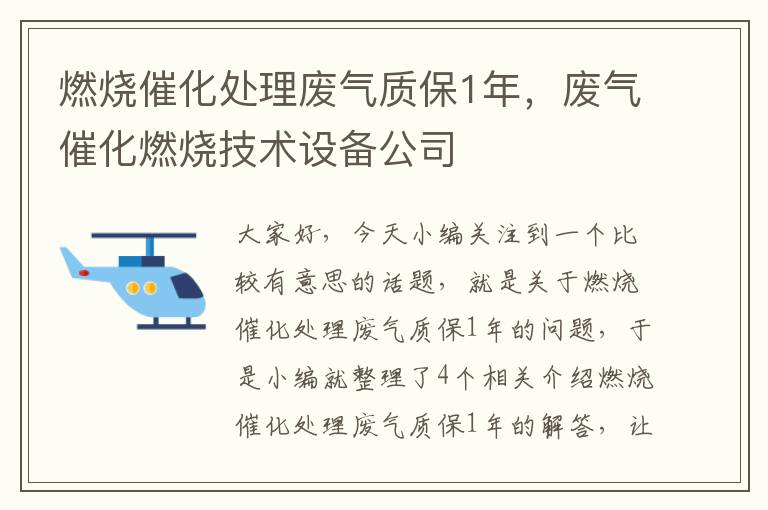 燃烧催化处理废气质保1年，废气催化燃烧技术设备公司

大家好，今天小编关注到一个比较有意思的话题，就是关于燃烧催化处理废气质保1年的问题，于是小编就整理了4个相关介绍燃烧催化处理废气质保1年的解答，让